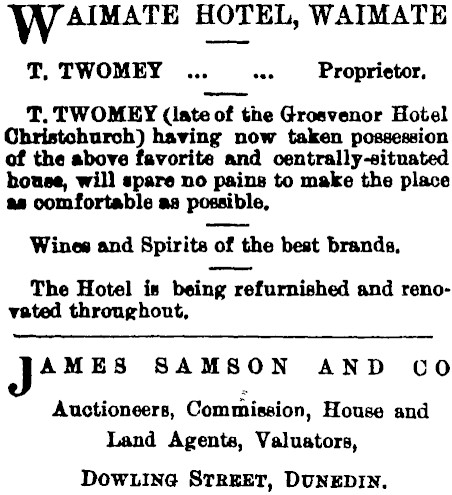 WAIMATE HOTEL, WAIMATE

T. TWOMEY ... ... Proprietor.

T. TWOMEY (late of the Grosvenor Hotel Christchurch) having now taken possession of the above favorite and centrally-situated house, will spare no pains to make the place as comfortable as possible.

Wines and Spirits of the best brands.

The Hotel is being refurnished and renovated throughout.

JAMES SAMSON AND CO

Auctioneers, Commission, House and Land Agents, Valuators,

DOWLING STREET, DUNEDIN.